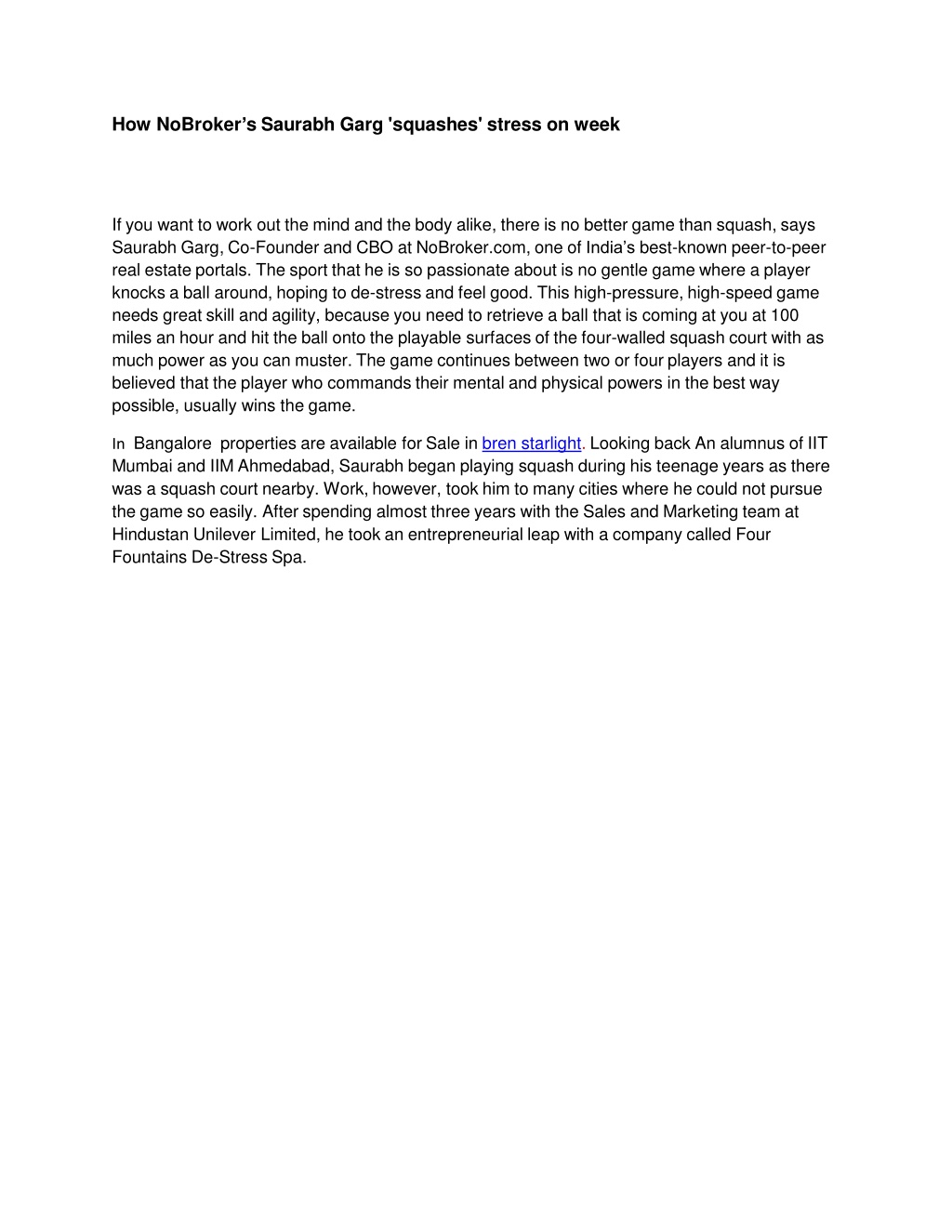 How NoBroker's Saurabh Garg 'squashes' stress on week

If you want to work out the mind and the body alike, there is no better game than squash, says Saurabh Garg, Co-Founder and CBO at NoBroker.com, one of India's best-known peer-to-peer real estate portals. The sport that he is so passionate about is no gentle game where a player knocks a ball around, hoping to de-stress and feel good. This high-pressure, high-speed game needs great skill and agility, because you need to retrieve a ball that is coming at you at 100 miles an hour and hit the ball onto the playable surfaces of the four-walled squash court with as much power as you can muster. The game continues between two or four players and it is believed that the player who commands their mental and physical powers in the best way possible, usually wins the game.

In Bangalore properties are available for Sale in bren starlight. Looking back An alumnus of IIT Mumbai and IIM Ahmedabad, Saurabh began playing squash during his teenage years as there was a squash court nearby. Work, however, took him to many cities where he could not pursue the game so easily. After spending almost three years with the Sales and Marketing team at Hindustan Unilever Limited, he took an entrepreneurial leap with a company called Four Fountains De-Stress Spa.